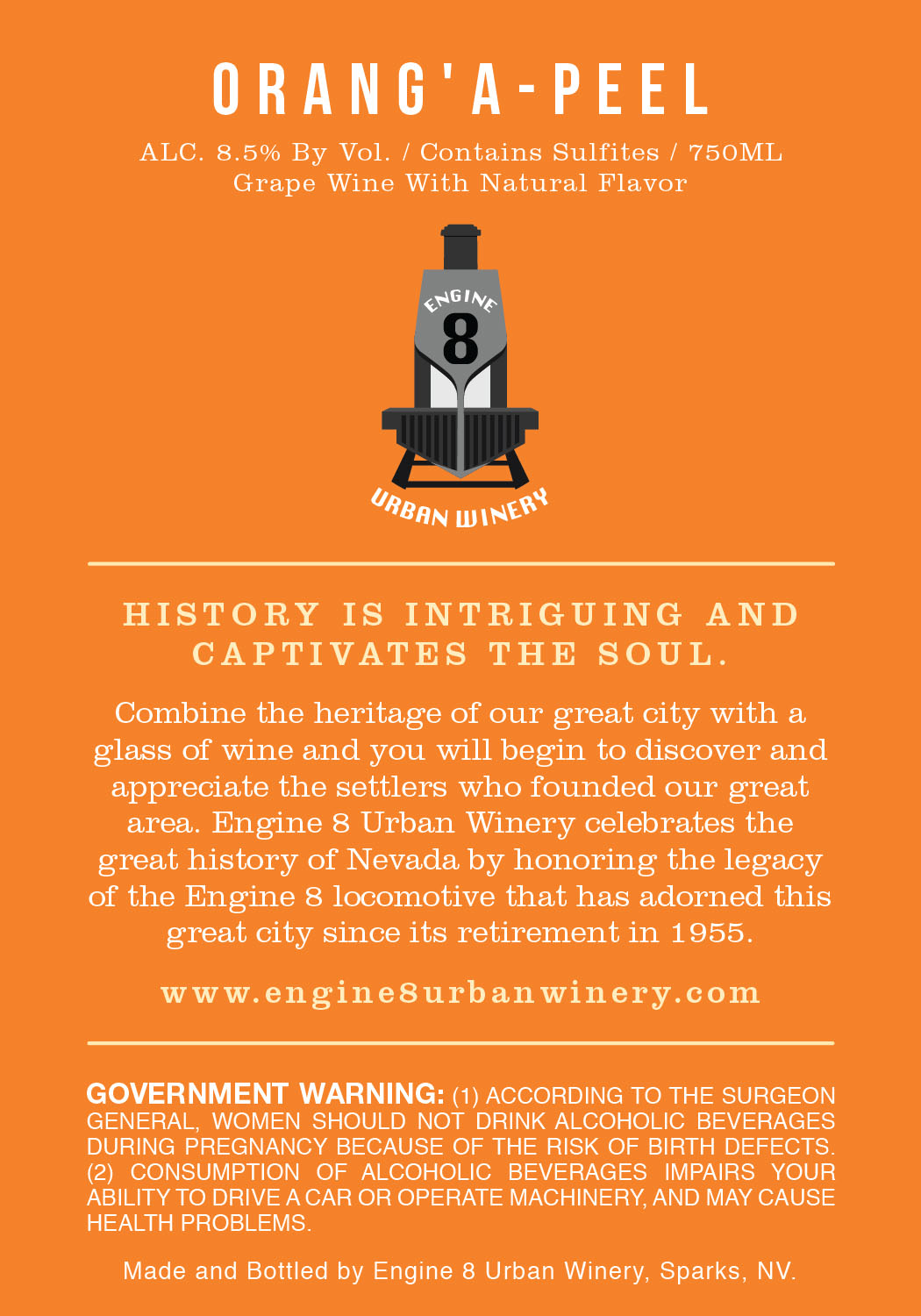 ORANG'A-PEEL

ALC. 8.5% By Vol. / Contains Sulfites / 750ML
Grape Wine With Natural Flavor

ENGINE
8
URBAN WINERY

HISTORY IS INTRIGUING AND CAPTIVATES THE SOUL.

Combine the heritage of our great city with a glass of wine and you will begin to discover and appreciate the settlers who founded our great area. Engine 8 Urban Winery celebrates the great history of Nevada by honoring the legacy of the Engine 8 locomotive that has adorned this great city since its retirement in 1955.

www.engine8urbanwinery.com

GOVERNMENT WARNING: (1) ACCORDING TO THE SURGEON GENERAL, WOMEN SHOULD NOT DRINK ALCOHOLIC BEVERAGES DURING PREGNANCY BECAUSE OF THE RISK OF BIRTH DEFECTS. (2) CONSUMPTION OF ALCOHOLIC BEVERAGES IMPAIRS YOUR ABILITY TO DRIVE A CAR OR OPERATE MACHINERY, AND MAY CAUSE HEALTH PROBLEMS.

Made and Bottled by Engine 8 Urban Winery, Sparks, NV.